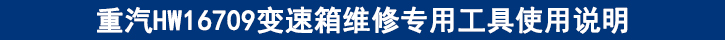 重汽HW16709变速箱维修专用工具使用说明